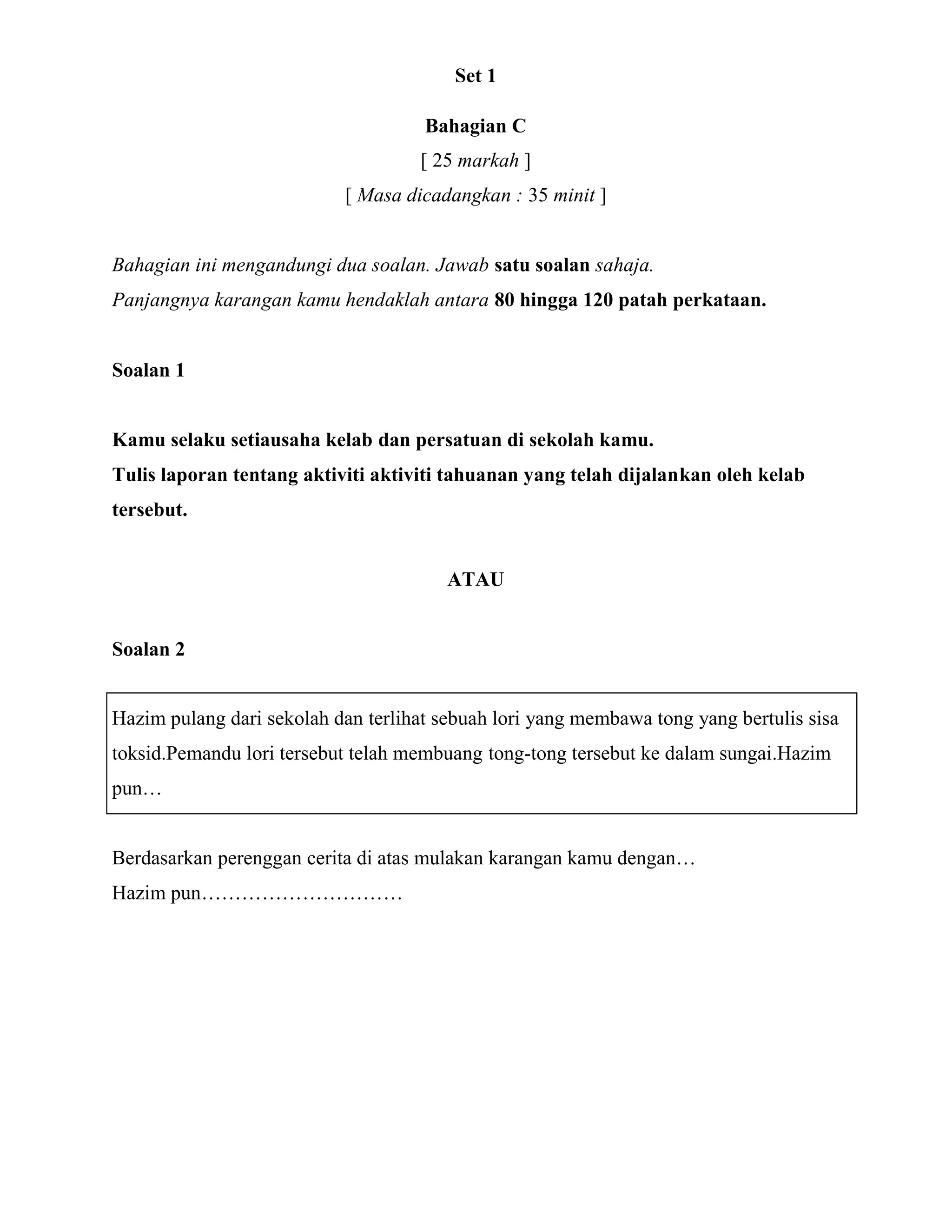 Set 1

Bahagian C
[ 25 markah ]
[ Masa dicadangkan : 35 minit ]

Bahagian ini mengandungi dua soalan. Jawab satu soalan sahaja.
Panjangnya karangan kamu hendaklah antara 80 hingga 120 patah perkataan.

Soalan 1

Kamu selaku setiausaha kelab dan persatuan di sekolah kamu.
Tulis laporan tentang aktiviti aktiviti tahuanan yang telah dijalankan oleh kelab tersebut.

ATAU

Soalan 2

Hazim pulang dari sekolah dan terlihat sebuah lori yang membawa tong yang bertulis sisa toksid.Pemandu lori tersebut telah membuang tong-tong tersebut ke dalam sungai.Hazim pun…

Berdasarkan perenggan cerita di atas mulakan karangan kamu dengan…
Hazim pun…………………………